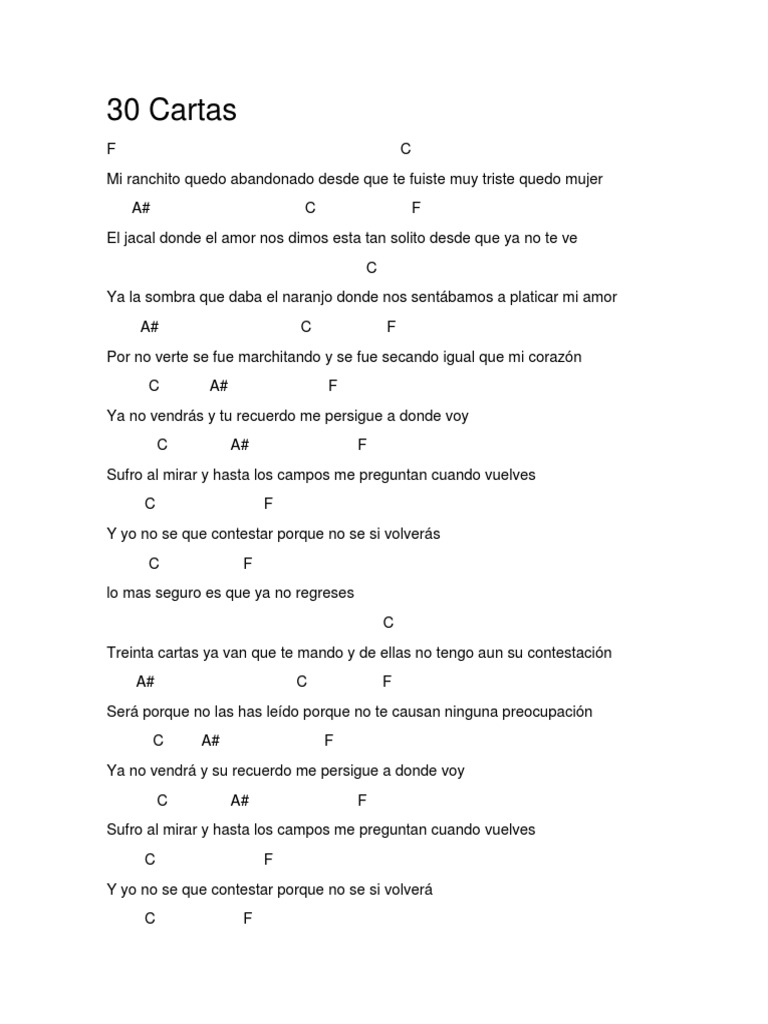 30 Cartas

F C

Mi ranchito quedo abandonado desde que te fuiste muy triste quedo mujer

A# C F

El jacal donde el amor nos dimos esta tan solito desde que ya no te ve

C

Ya la sombra que daba el naranjo donde nos sentábamos a platicar mi amor

A# C F

Por no verte se fue marchitando y se fue secando igual que mi corazón

C A# F

Ya no vendrás y tu recuerdo me persigue a donde voy

C A# F

Sufro al mirar y hasta los campos me preguntan cuando vuelves

C F

Y yo no se que contestar porque no se si volverás

C F

lo mas seguro es que ya no regreses

C

Treinta cartas ya van que te mando y de ellas no tengo aun su contestación

A# C F

Será porque no las has leído porque no te causan ninguna preocupación

C A# F

Ya no vendrá y su recuerdo me persigue a donde voy

C A# F

Sufro al mirar y hasta los campos me preguntan cuando vuelves

C F

Y yo no se que contestar porque no se si volverá

C F